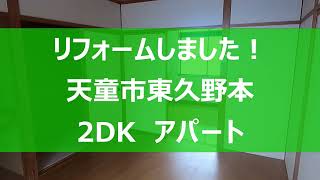 リフォームしました！
天童市東久野本
2DK アパート